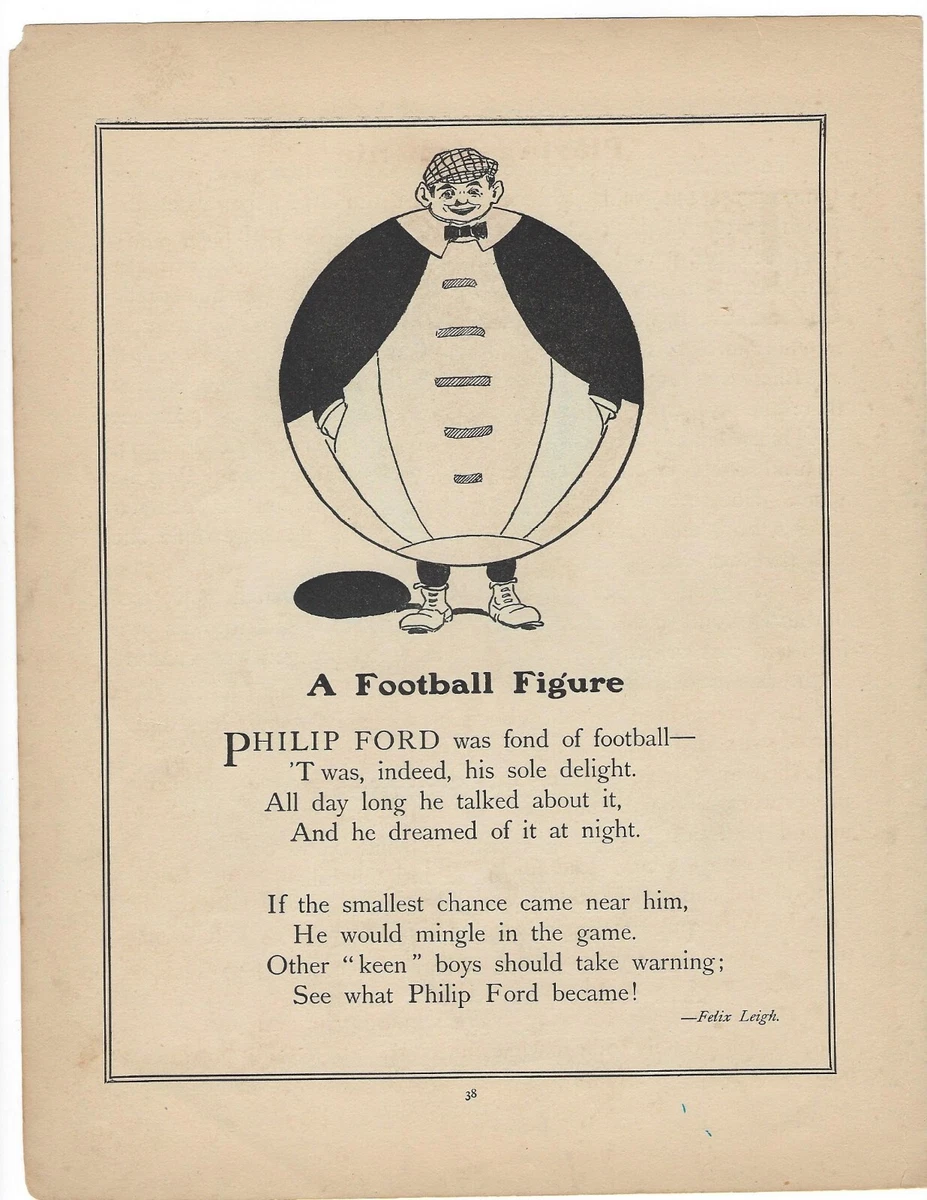 A Football Figure

PHILIP FORD was fond of football—
'T was, indeed, his sole delight.
All day long he talked about it,
And he dreamed of it at night.

If the smallest chance came near him,
He would mingle in the game.
Other "keen" boys should take warning;
See what Philip Ford became!

—Felix Leigh.

38